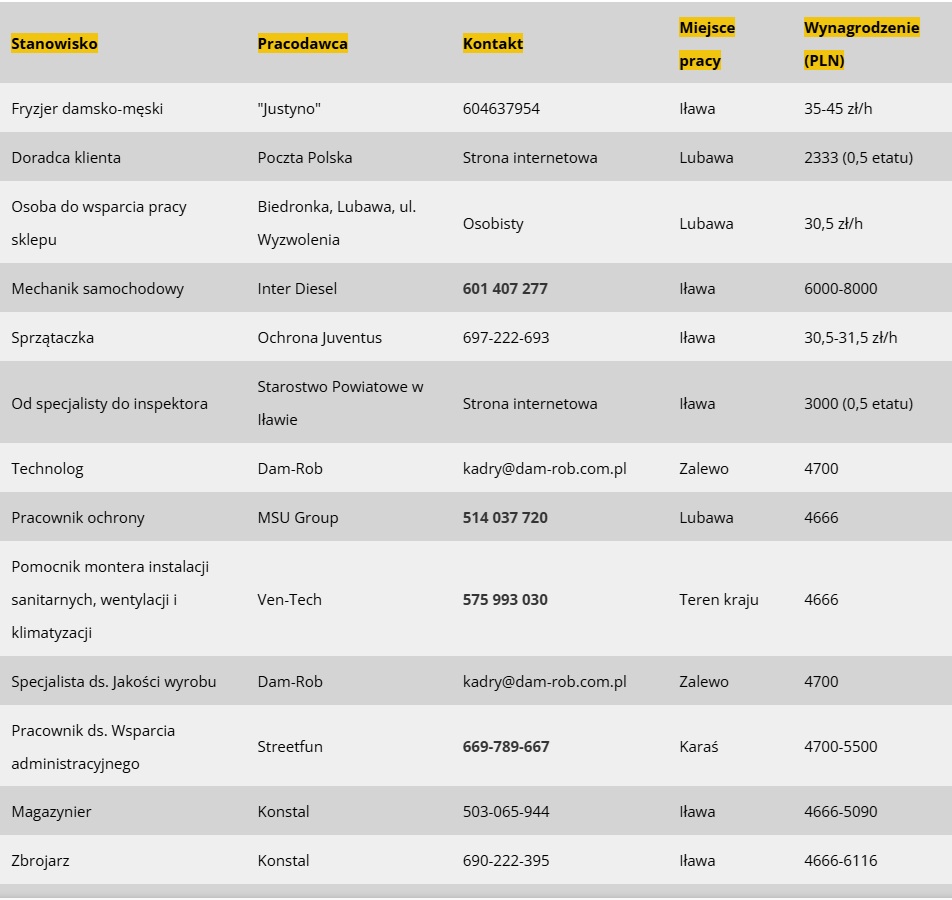 | Stanowisko | Pracodawca | Kontakt | Miejsce pracy | Wynagrodzenie (PLN) |
|---|---|---|---|---|
| Fryzjer damsko-męski | "Justyno" | 604637954 | Iława | 35-45 zł/h |
| Doradca klienta | Poczta Polska | Strona internetowa | Lubawa | 2333 (0,5 etatu) |
| Osoba do wsparcia pracy sklepu | Biedronka, Lubawa, ul. Wyzwolenia | Osobisty | Lubawa | 30,5 zł/h |
| Mechanik samochodowy | Inter Diesel | 601 407 277 | Iława | 6000-8000 |
| Sprzątaczka | Ochrona Juventus | 697-222-693 | Iława | 30,5-31,5 zł/h |
| Od specjalisty do inspektora | Starostwo Powiatowe w Iławie | Strona internetowa | Iława | 3000 (0,5 etatu) |
| Technolog | Dam-Rob | kadry@dam-rob.com.pl | Zalewo | 4700 |
| Pracownik ochrony | MSU Group | 514 037 720 | Lubawa | 4666 |
| Pomocnik montera instalacji sanitarnych, wentylacji i klimatyzacji | Ven-Tech | 575 993 030 | Teren kraju | 4666 |
| Specjalista ds. Jakości wyrobu | Dam-Rob | kadry@dam-rob.com.pl | Zalewo | 4700 |
| Pracownik ds. Wsparcia administracyjnego | Streetfun | 669-789-667 | Karaś | 4700-5500 |
| Magazynier | Konstal | 503-065-944 | Iława | 4666-5090 |
| Zbrojarz | Konstal | 690-222-395 | Iława | 4666-6116 |